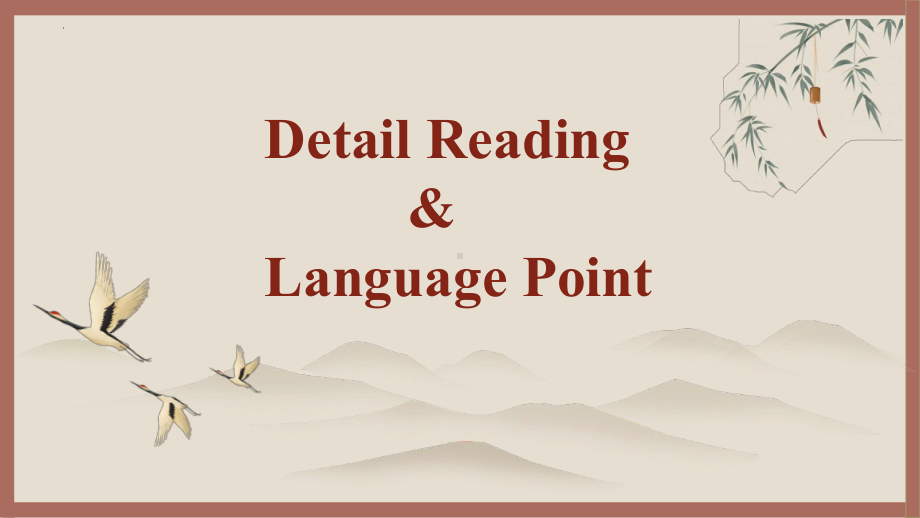 Detail Reading
&
Language Point